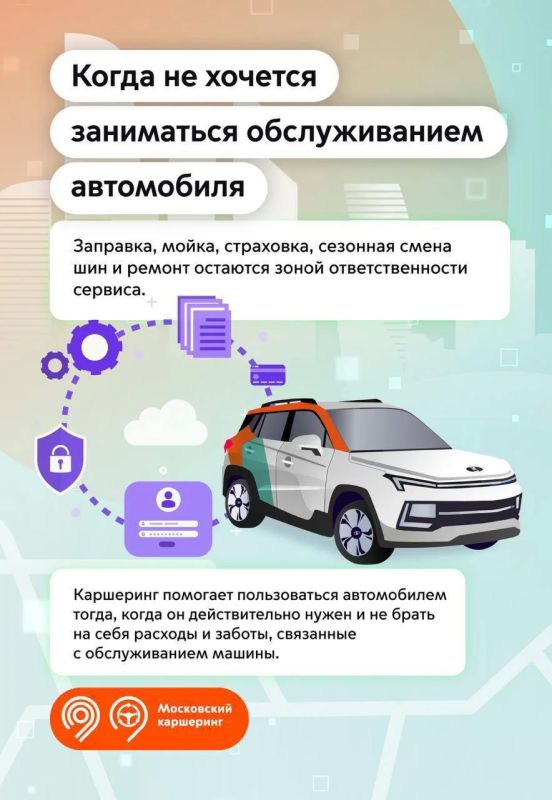 Когда не хочется
заниматься обслуживанием
автомобиля

Заправка, мойка, страховка, сезонная смена шин и ремонт остаются зоной ответственности сервиса.

Каршеринг помогает пользоваться автомобилем тогда, когда он действительно нужен и не брать на себя расходы и заботы, связанные с обслуживанием машины.

Московский
каршеринг